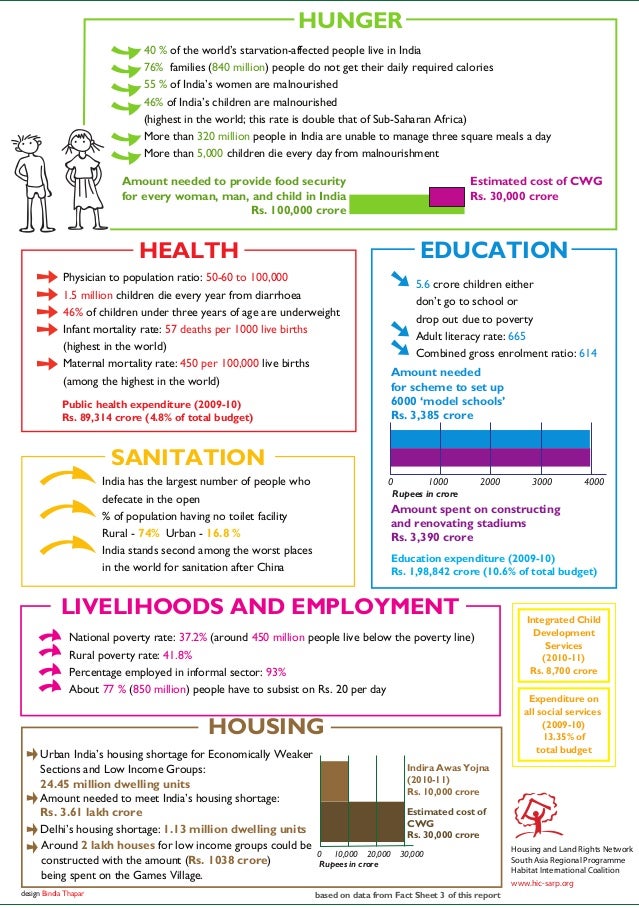 HUNGER

40 % of the world's starvation-affected people live in India
76% families (840 million) people do not get their daily required calories
55 % of India's women are malnourished
46% of India's children are malnourished (highest in the world; this rate is double that of Sub-Saharan Africa)
More than 320 million people in India are unable to manage three square meals a day
More than 5,000 children die every day from malnourishment

Amount needed to provide food security for every woman, man, and child in India Rs. 100,000 crore

Estimated cost of CWG Rs. 30,000 crore

HEALTH

Physician to population ratio: 50-60 to 100,000
1.5 million children die every year from diarrhoea
46% of children under three years of age are underweight
Infant mortality rate: 57 deaths per 1000 live births (highest in the world)
Maternal mortality rate: 450 per 100,000 live births (among the highest in the world)

Public health expenditure (2009-10)
Rs. 89,314 crore (4.8% of total budget)

EDUCATION

5.6 crore children either don't go to school or drop out due to poverty
Adult literacy rate: 665
Combined gross enrolment ratio: 614

Amount needed for scheme to set up 6000 'model schools' Rs. 3,385 crore

0 1000 2000 3000 4000
Rupees in crore

Amount spent on constructing and renovating stadiums Rs. 3,390 crore

Education expenditure (2009-10)
Rs. 1,98,842 crore (10.6% of total budget)

SANITATION

India has the largest number of people who defecate in the open
% of population having no toilet facility
Rural - 74% Urban - 16.8 %
India stands second among the worst places in the world for sanitation after China

LIVELIHOODS AND EMPLOYMENT

National poverty rate: 37.2% (around 450 million people live below the poverty line)
Rural poverty rate: 41.8%
Percentage employed in informal sector: 93%
About 77 % (850 million) people have to subsist on Rs. 20 per day

Integrated Child Development Services (2010-11) Rs. 8,700 crore

Expenditure on all social services (2009-10) 13.35% of total budget

HOUSING

Urban India's housing shortage for Economically Weaker Sections and Low Income Groups: 24.45 million dwelling units
Amount needed to meet India's housing shortage: Rs. 3.61 lakh crore
Delhi's housing shortage: 1.13 million dwelling units
Around 2 lakh houses for low income groups could be constructed with the amount (Rs. 1038 crore) being spent on the Games Village.

Indira Awas Yojna (2010-11) Rs. 10,000 crore

Estimated cost of CWG Rs. 30,000 crore

0 10,000 20,000 30,000
Rupees in crore

Housing and Land Rights Network
South Asia Regional Programme
Habitat International Coalition
www.hic-sarp.org

design Binda Thapar

based on data from Fact Sheet 3 of this report